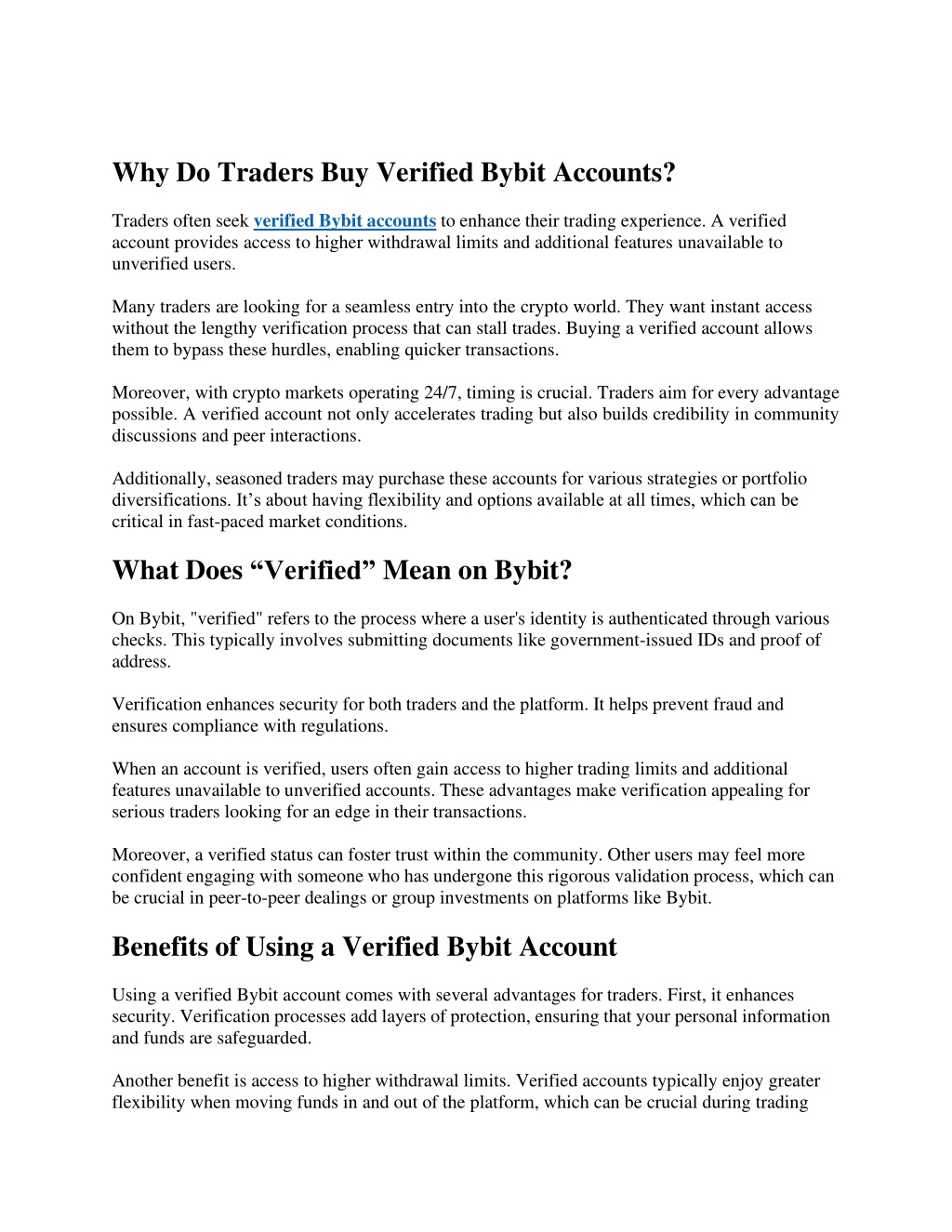 Why Do Traders Buy Verified Bybit Accounts?

Traders often seek verified Bybit accounts to enhance their trading experience. A verified account provides access to higher withdrawal limits and additional features unavailable to unverified users.

Many traders are looking for a seamless entry into the crypto world. They want instant access without the lengthy verification process that can stall trades. Buying a verified account allows them to bypass these hurdles, enabling quicker transactions.

Moreover, with crypto markets operating 24/7, timing is crucial. Traders aim for every advantage possible. A verified account not only accelerates trading but also builds credibility in community discussions and peer interactions.

Additionally, seasoned traders may purchase these accounts for various strategies or portfolio diversifications. It’s about having flexibility and options available at all times, which can be critical in fast-paced market conditions.

What Does “Verified” Mean on Bybit?

On Bybit, "verified" refers to the process where a user's identity is authenticated through various checks. This typically involves submitting documents like government-issued IDs and proof of address.

Verification enhances security for both traders and the platform. It helps prevent fraud and ensures compliance with regulations.

When an account is verified, users often gain access to higher trading limits and additional features unavailable to unverified accounts. These advantages make verification appealing for serious traders looking for an edge in their transactions.

Moreover, a verified status can foster trust within the community. Other users may feel more confident engaging with someone who has undergone this rigorous validation process, which can be crucial in peer-to-peer dealings or group investments on platforms like Bybit.

Benefits of Using a Verified Bybit Account

Using a verified Bybit account comes with several advantages for traders. First, it enhances security. Verification processes add layers of protection, ensuring that your personal information and funds are safeguarded.

Another benefit is access to higher withdrawal limits. Verified accounts typically enjoy greater flexibility when moving funds in and out of the platform, which can be crucial during trading